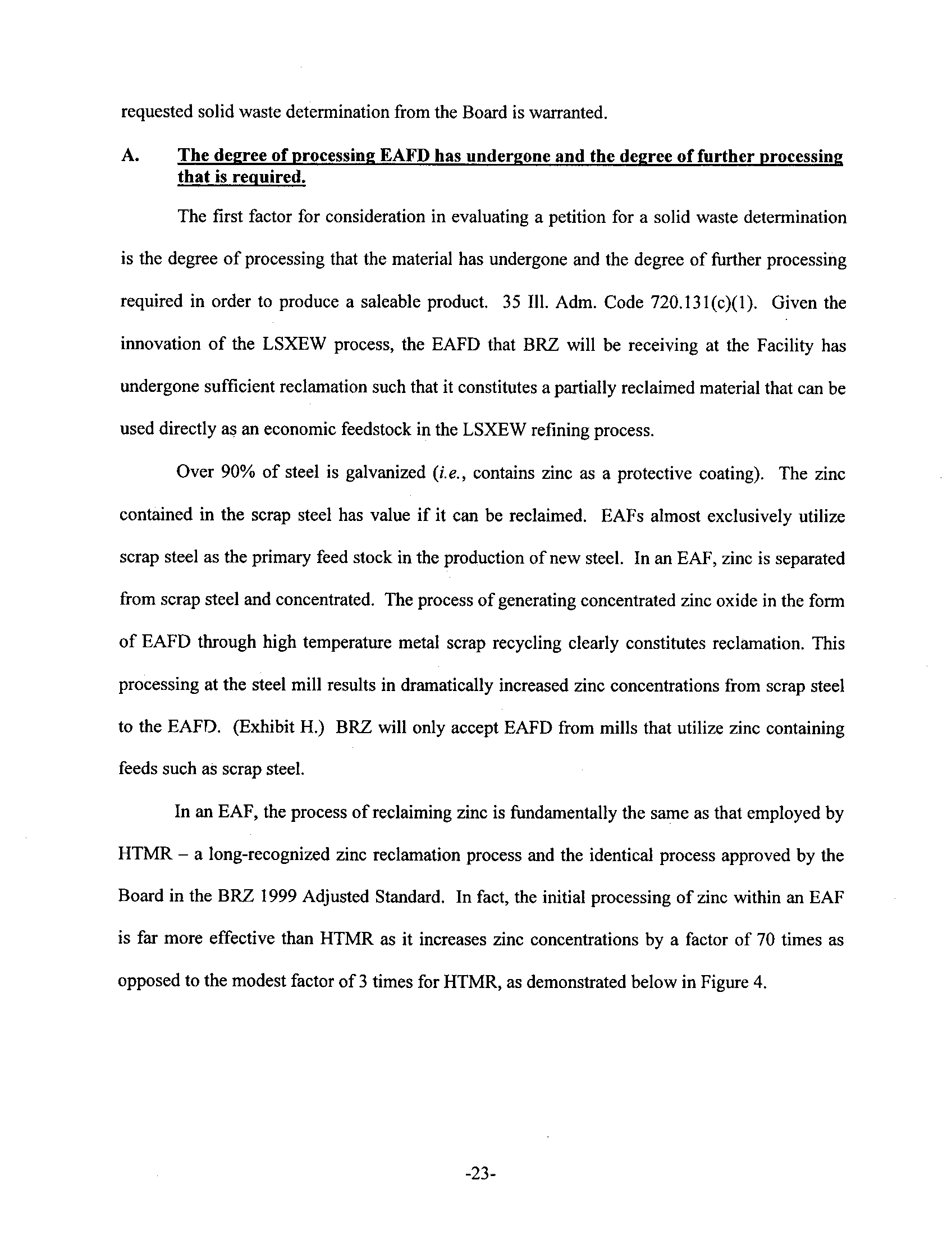 requested solid waste determination from the Board is warranted.

A. The degree of processing EAFD has undergone and the degree of further processing that is required.

The first factor for consideration in evaluating a petition for a solid waste determination is the degree of processing that the material has undergone and the degree of further processing required in order to produce a saleable product. 35 Ill. Adm. Code 720.131(c)(1). Given the innovation of the LSXEW process, the EAFD that BRZ will be receiving at the Facility has undergone sufficient reclamation such that it constitutes a partially reclaimed material that can be used directly as an economic feedstock in the LSXEW refining process.

Over 90% of steel is galvanized (i.e., contains zinc as a protective coating). The zinc contained in the scrap steel has value if it can be reclaimed. EAFs almost exclusively utilize scrap steel as the primary feed stock in the production of new steel. In an EAF, zinc is separated from scrap steel and concentrated. The process of generating concentrated zinc oxide in the form of EAFD through high temperature metal scrap recycling clearly constitutes reclamation. This processing at the steel mill results in dramatically increased zinc concentrations from scrap steel to the EAFD. (Exhibit H.) BRZ will only accept EAFD from mills that utilize zinc containing feeds such as scrap steel.

In an EAF, the process of reclaiming zinc is fundamentally the same as that employed by HTMR – a long-recognized zinc reclamation process and the identical process approved by the Board in the BRZ 1999 Adjusted Standard. In fact, the initial processing of zinc within an EAF is far more effective than HTMR as it increases zinc concentrations by a factor of 70 times as opposed to the modest factor of 3 times for HTMR, as demonstrated below in Figure 4.

-23-